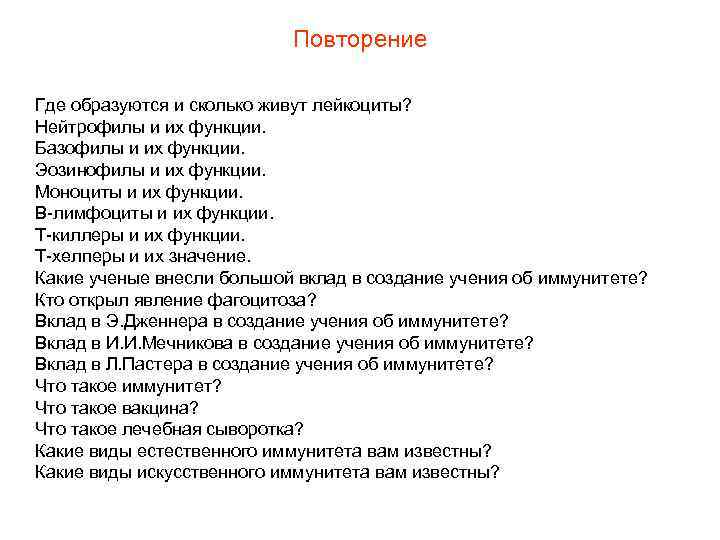 Повторение

Где образуются и сколько живут лейкоциты?
Нейтрофилы и их функции.
Базофилы и их функции.
Эозинофилы и их функции.
Моноциты и их функции.
В-лимфоциты и их функции.
Т-киллеры и их функции.
Т-хелперы и их значение.
Какие ученые внесли большой вклад в создание учения об иммунитете?
Кто открыл явление фагоцитоза?
Вклад в Э.Дженнера в создание учения об иммунитете?
Вклад в И.И.Мечникова в создание учения об иммунитете?
Вклад в Л.Пастера в создание учения об иммунитете?
Что такое иммунитет?
Что такое вакцина?
Что такое лечебная сыворотка?
Какие виды естественного иммунитета вам известны?
Какие виды искусственного иммунитета вам известны?